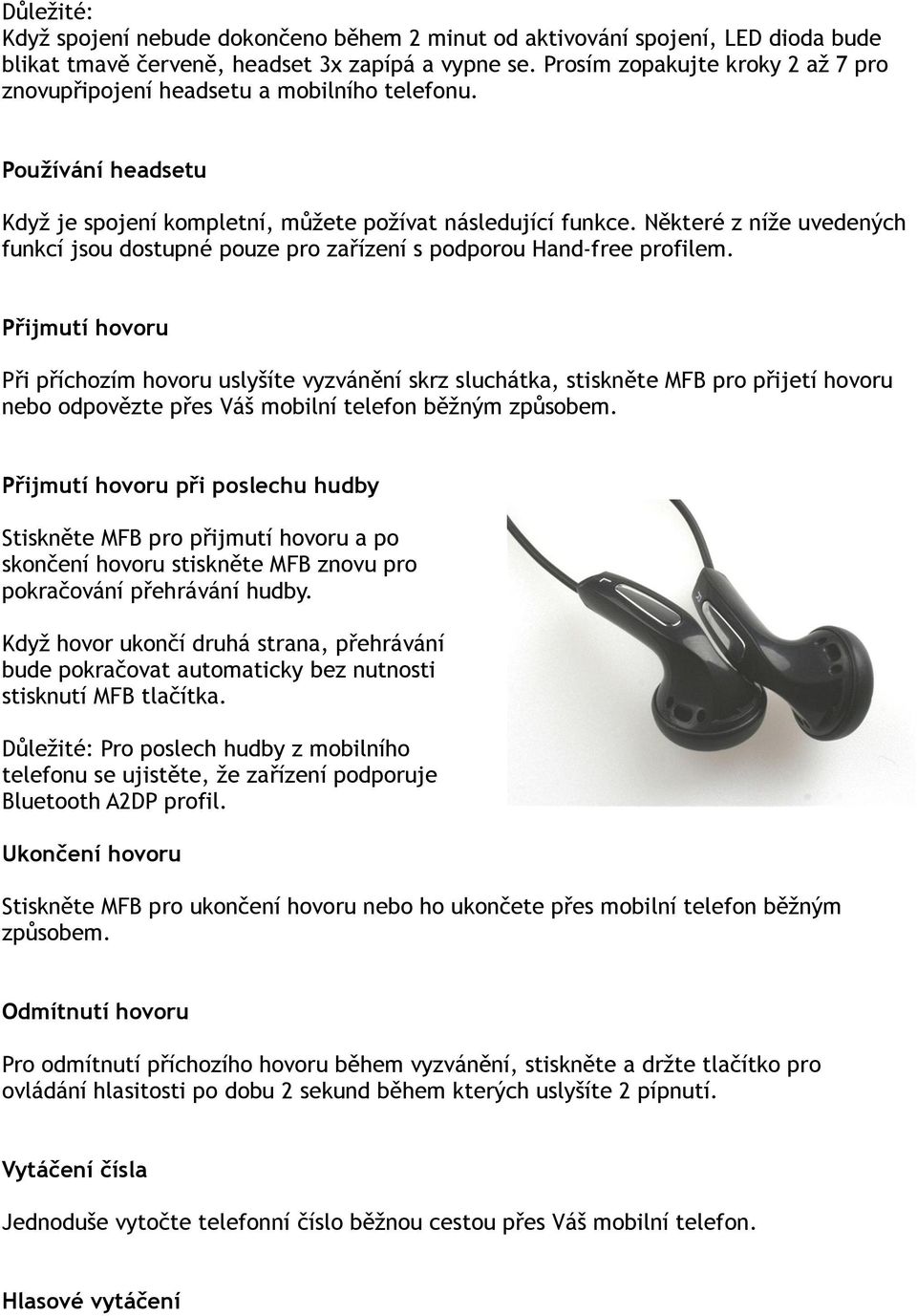 Důležité:
Když spojení nebude dokončeno během 2 minut od aktivování spojení, LED dioda bude blikat tmavě červeně, headset 3x zapípá a vypne se. Prosím zopakujte kroky 2 až 7 pro znovupřipojení headsetu a mobilního telefonu.

Používání headsetu

Když je spojení kompletní, můžete požívat následující funkce. Některé z níže uvedených funkcí jsou dostupné pouze pro zařízení s podporou Hand-free profilem.

Přijmutí hovoru

Při příchozím hovoru uslyšíte vyzvánění skrz sluchátka, stiskněte MFB pro přijetí hovoru nebo odpovězte přes Váš mobilní telefon běžným způsobem.

Přijmutí hovoru při poslechu hudby

Stiskněte MFB pro přijmutí hovoru a po skončení hovoru stiskněte MFB znovu pro pokračování přehrávání hudby.

Když hovor ukončí druhá strana, přehrávání bude pokračovat automaticky bez nutnosti stisknutí MFB tlačítka.

Důležité: Pro poslech hudby z mobilního telefonu se ujistěte, že zařízení podporuje Bluetooth A2DP profil.

Ukončení hovoru

Stiskněte MFB pro ukončení hovoru nebo ho ukončete přes mobilní telefon běžným způsobem.

Odmítnutí hovoru

Pro odmítnutí příchozího hovoru během vyzvánění, stiskněte a držte tlačítko pro ovládání hlasitosti po dobu 2 sekund během kterých uslyšíte 2 pípnutí.

Vytáčení čísla

Jednoduše vytočte telefonní číslo běžnou cestou přes Váš mobilní telefon.

Hlasové vytáčení